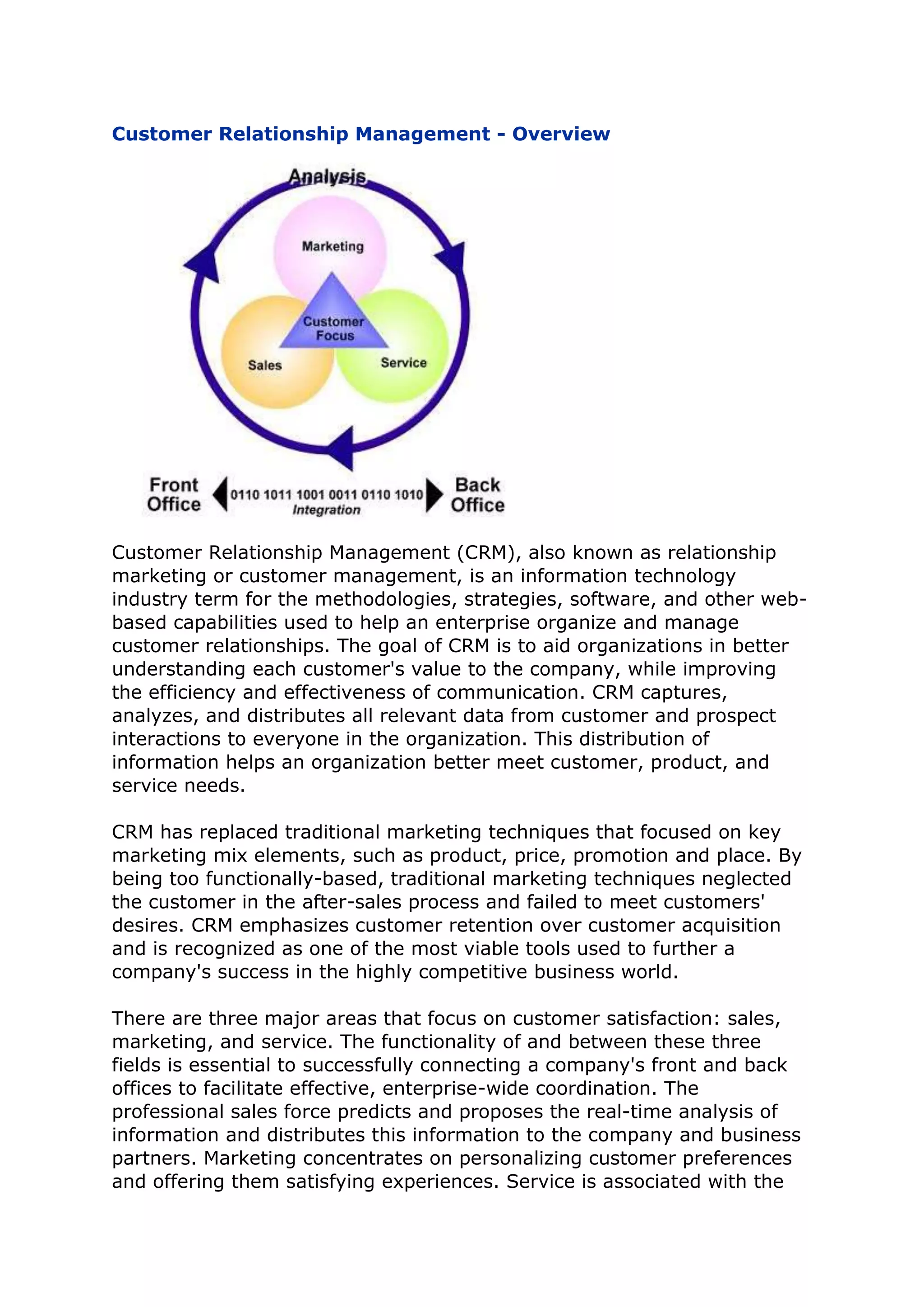 Customer Relationship Management - Overview

Analysis

Marketing

Customer Focus

Sales

Service

Front Office

0110 1011 1001 0011 0110 1010
Integration

Back Office

Customer Relationship Management (CRM), also known as relationship marketing or customer management, is an information technology industry term for the methodologies, strategies, software, and other web-based capabilities used to help an enterprise organize and manage customer relationships. The goal of CRM is to aid organizations in better understanding each customer's value to the company, while improving the efficiency and effectiveness of communication. CRM captures, analyzes, and distributes all relevant data from customer and prospect interactions to everyone in the organization. This distribution of information helps an organization better meet customer, product, and service needs.

CRM has replaced traditional marketing techniques that focused on key marketing mix elements, such as product, price, promotion and place. By being too functionally-based, traditional marketing techniques neglected the customer in the after-sales process and failed to meet customers' desires. CRM emphasizes customer retention over customer acquisition and is recognized as one of the most viable tools used to further a company's success in the highly competitive business world.

There are three major areas that focus on customer satisfaction: sales, marketing, and service. The functionality of and between these three fields is essential to successfully connecting a company's front and back offices to facilitate effective, enterprise-wide coordination. The professional sales force predicts and proposes the real-time analysis of information and distributes this information to the company and business partners. Marketing concentrates on personalizing customer preferences and offering them satisfying experiences. Service is associated with the